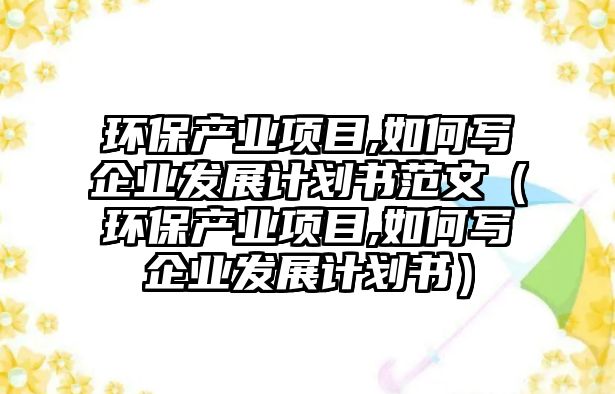 环保产业项目,如何写企业发展计划书范文（环保产业项目,如何写企业发展计划书）